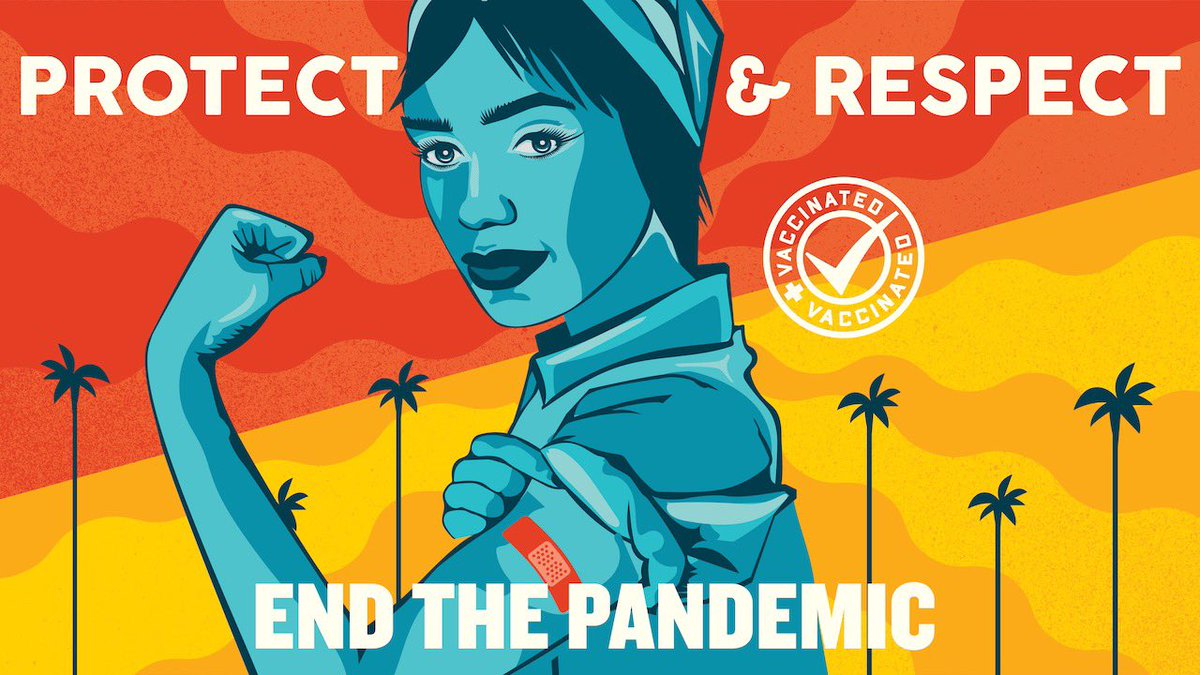 PROTECT & RESPECT

VACCINATED VACCINATED

END THE PANDEMIC